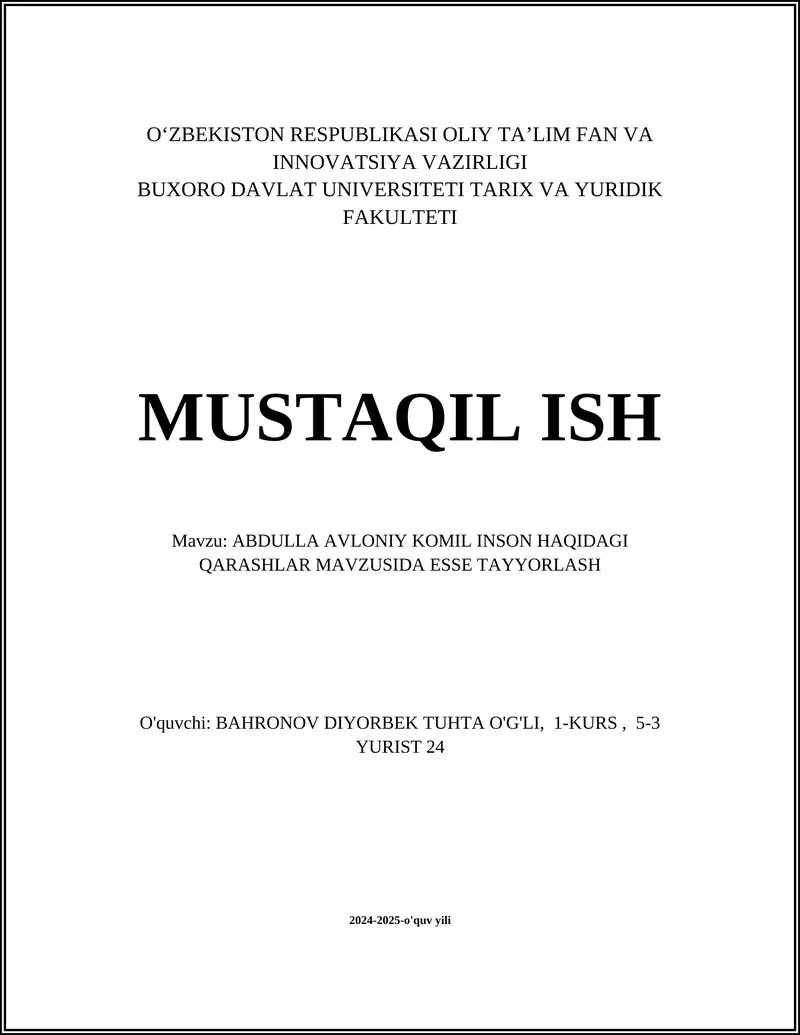 O‘ZBEKISTON RESPUBLIKASI OLIY TA’LIM FAN VA INNOVATSIYA VAZIRLIGI
BUXORO DAVLAT UNIVERSITETI TARIX VA YURIDIK FAKULTETI

MUSTAQIL ISH

Mavzu: ABDULLA AVLONIY KOMIL INSON HAQIDAGI QARASHLAR MAVZUSIDA ESSE TAYYORLASH

O'quvchi: BAHRONOV DIYORBEK TUHTA O'G'LI, 1-KURS , 5-3 YURIST 24

2024-2025-o'quv yili